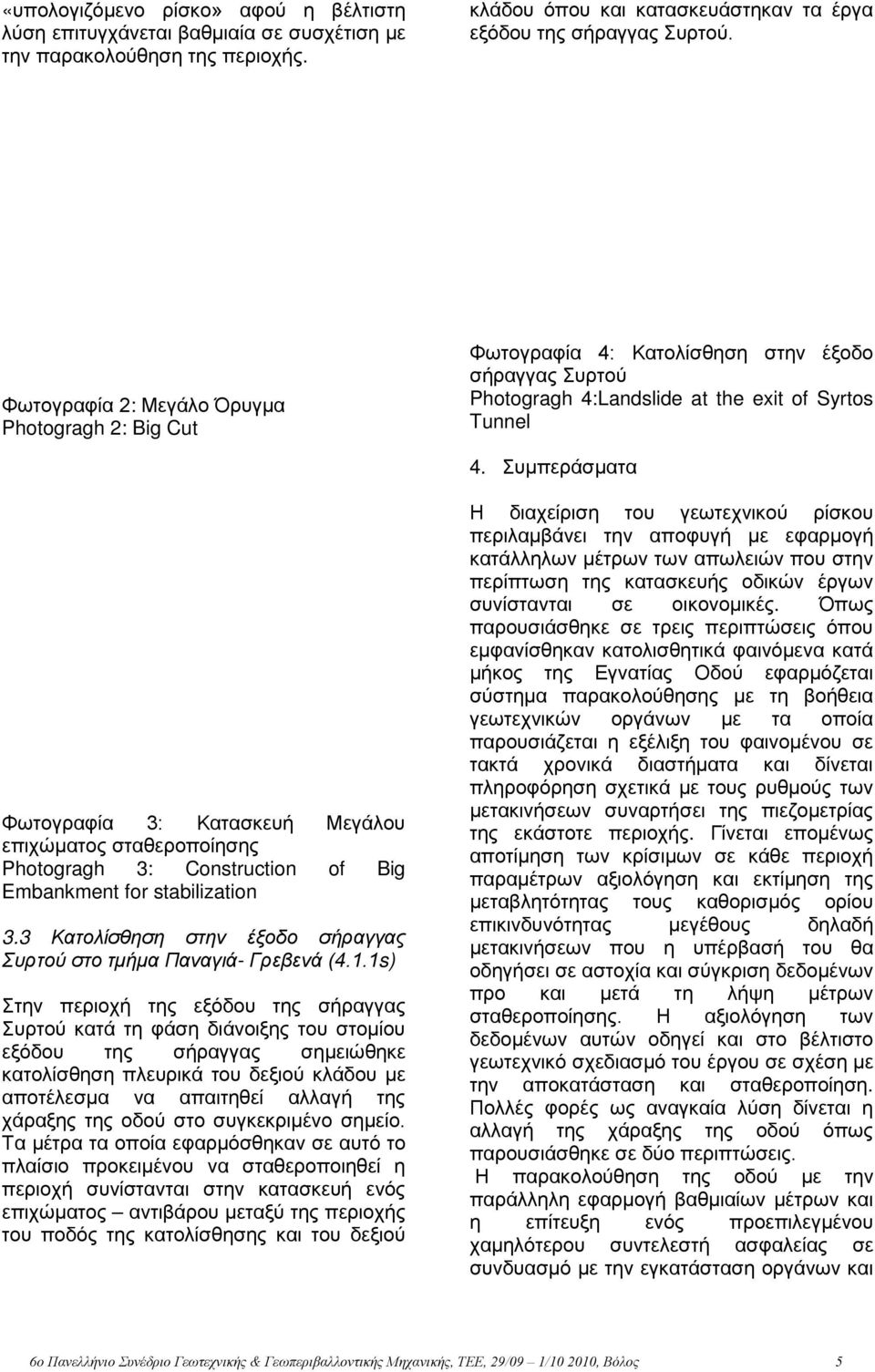 «υπολογιζόμενο ρίσκο» αφού η βέλτιστη λύση επιτυγχάνεται βαθμιαία σε συσχέτιση με την παρακολούθηση της περιοχής.

Φωτογραφία 2: Μεγάλο Όρυγμα
Photogragh 2: Big Cut

Φωτογραφία 3: Κατασκευή Μεγάλου επιχώματος σταθεροποίησης
Photogragh 3: Construction of Big Embankment for stabilization

3.3 Κατολίσθηση στην έξοδο σήραγγας Συρτού στο τμήμα Παναγιά- Γρεβενά (4.1.1s)

Στην περιοχή της εξόδου της σήραγγας Συρτού κατά τη φάση διάνοιξης του στομίου εξόδου της σήραγγας σημειώθηκε κατολίσθηση πλευρικά του δεξιού κλάδου με αποτέλεσμα να απαιτηθεί αλλαγή της χάραξης της οδού στο συγκεκριμένο σημείο. Τα μέτρα τα οποία εφαρμόσθηκαν σε αυτό το πλαίσιο προκειμένου να σταθεροποιηθεί η περιοχή συνίστανται στην κατασκευή ενός επιχώματος – αντιβάρου μεταξύ της περιοχής του ποδός της κατολίσθησης και του δεξιού κλάδου όπου και κατασκευάστηκαν τα έργα εξόδου της σήραγγας Συρτού.

Φωτογραφία 4: Κατολίσθηση στην έξοδο σήραγγας Συρτού
Photogragh 4:Landslide at the exit of Syrtos Tunnel

4. Συμπεράσματα

Η διαχείριση του γεωτεχνικού ρίσκου περιλαμβάνει την αποφυγή με εφαρμογή κατάλληλων μέτρων των απωλειών που στην περίπτωση της κατασκευής οδικών έργων συνίστανται σε οικονομικές. Όπως παρουσιάσθηκε σε τρεις περιπτώσεις όπου εμφανίσθηκαν κατολισθητικά φαινόμενα κατά μήκος της Εγνατίας Οδού εφαρμόζεται σύστημα παρακολούθησης με τη βοήθεια γεωτεχνικών οργάνων με τα οποία παρουσιάζεται η εξέλιξη του φαινομένου σε τακτά χρονικά διαστήματα και δίνεται πληροφόρηση σχετικά με τους ρυθμούς των μετακινήσεων συναρτήσει της πιεζομετρίας της εκάστοτε περιοχής. Γίνεται επομένως αποτίμηση των κρίσιμων σε κάθε περιοχή παραμέτρων αξιολόγηση και εκτίμηση της μεταβλητότητας τους καθορισμός ορίου επικινδυνότητας μεγέθους δηλαδή μετακινήσεων που η υπέρβασή του θα οδηγήσει σε αστοχία και σύγκριση δεδομένων προ και μετά τη λήψη μέτρων σταθεροποίησης. Η αξιολόγηση των δεδομένων αυτών οδηγεί και στο βέλτιστο γεωτεχνικό σχεδιασμό του έργου σε σχέση με την αποκατάσταση και σταθεροποίηση. Πολλές φορές ως αναγκαία λύση δίνεται η αλλαγή της χάραξης της οδού όπως παρουσιάσθηκε σε δύο περιπτώσεις.
Η παρακολούθηση της οδού με την παράλληλη εφαρμογή βαθμιαίων μέτρων και η επίτευξη ενός προεπιλεγμένου χαμηλότερου συντελεστή ασφαλείας σε συνδυασμό με την εγκατάσταση οργάνων και

6ο Πανελλήνιο Συνέδριο Γεωτεχνικής & Γεωπεριβαλλοντικής Μηχανικής, ΤΕΕ, 29/09 – 1/10 2010, Βόλος 5